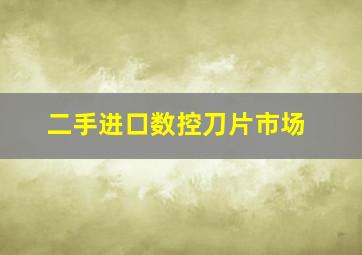 二手进口数控刀片市场